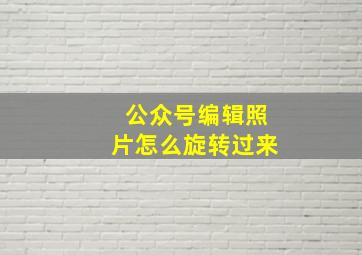 公众号编辑照片怎么旋转过来